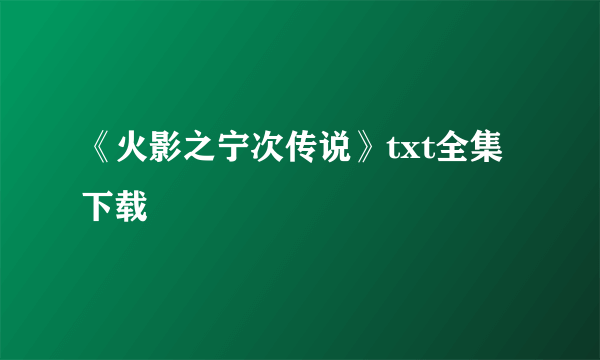 《火影之宁次传说》txt全集下载